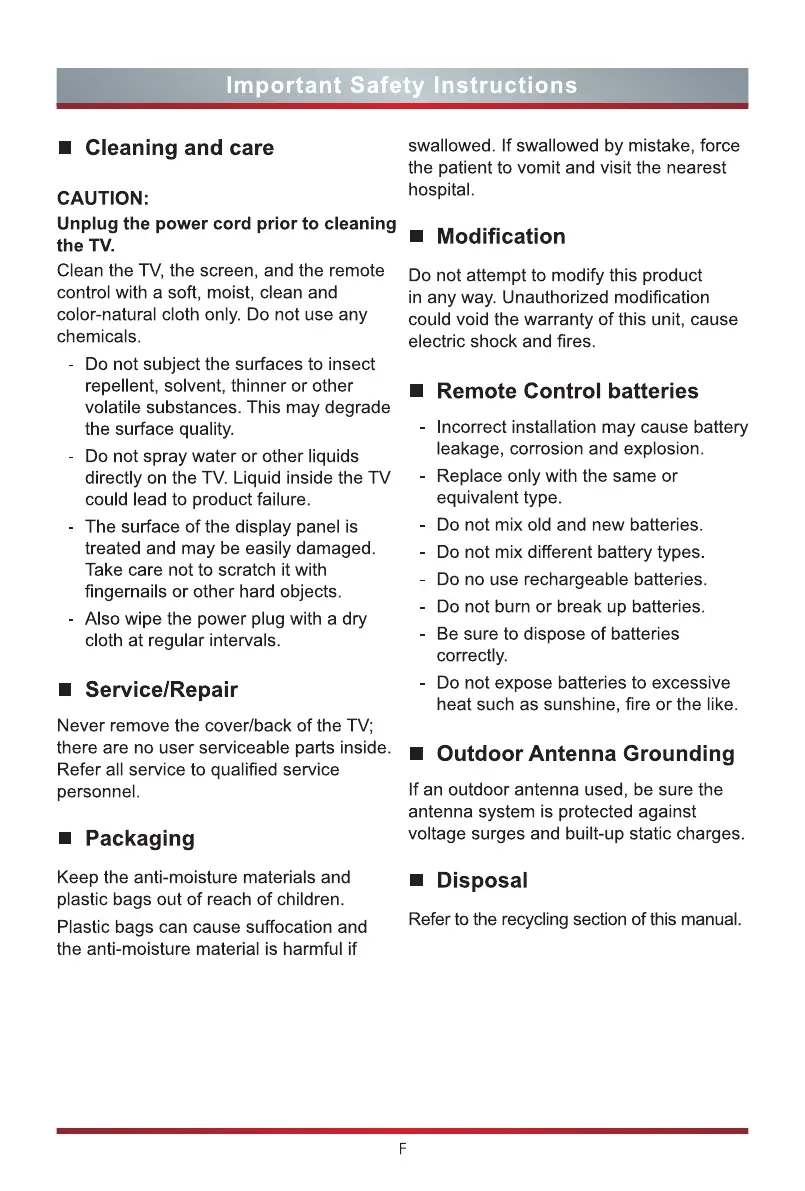 Important Safety Instructions

■ Cleaning and care

CAUTION:
Unplug the power cord prior to cleaning the TV.

Clean the TV, the screen, and the remote control with a soft, moist, clean and color-natural cloth only. Do not use any chemicals.

- Do not subject the surfaces to insect repellent, solvent, thinner or other volatile substances. This may degrade the surface quality.
- Do not spray water or other liquids directly on the TV. Liquid inside the TV could lead to product failure.
- The surface of the display panel is treated and may be easily damaged. Take care not to scratch it with fingernails or other hard objects.
- Also wipe the power plug with a dry cloth at regular intervals.

■ Service/Repair

Never remove the cover/back of the TV; there are no user serviceable parts inside. Refer all service to qualified service personnel.

■ Packaging

Keep the anti-moisture materials and plastic bags out of reach of children.

Plastic bags can cause suffocation and the anti-moisture material is harmful if swallowed. If swallowed by mistake, force the patient to vomit and visit the nearest hospital.

■ Modification

Do not attempt to modify this product in any way. Unauthorized modification could void the warranty of this unit, cause electric shock and fires.

■ Remote Control batteries

- Incorrect installation may cause battery leakage, corrosion and explosion.
- Replace only with the same or equivalent type.
- Do not mix old and new batteries.
- Do not mix different battery types.
- Do no use rechargeable batteries.
- Do not burn or break up batteries.
- Be sure to dispose of batteries correctly.
- Do not expose batteries to excessive heat such as sunshine, fire or the like.

■ Outdoor Antenna Grounding

If an outdoor antenna used, be sure the antenna system is protected against voltage surges and built-up static charges.

■ Disposal

Refer to the recycling section of this manual.

F